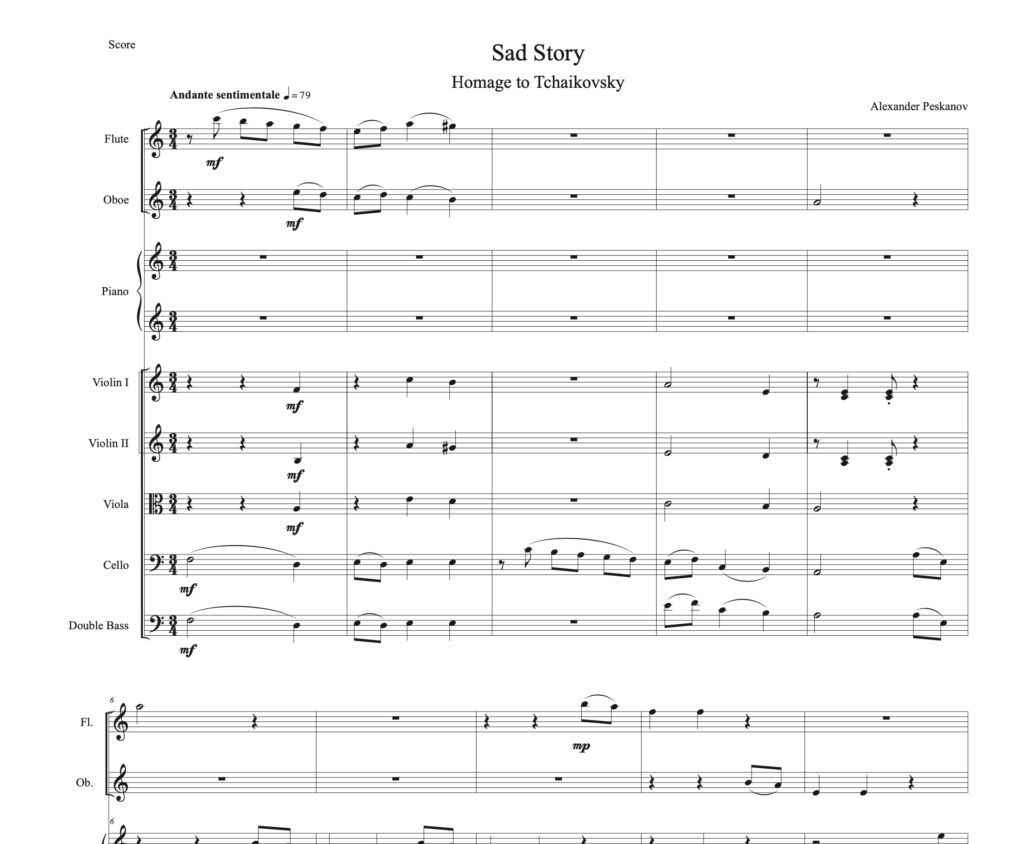 Score

Sad Story

Homage to Tchaikovsky

Andante sentimentale ♩= 79

Alexander Peskanov

Flute

mf

Oboe

mf

Piano

Violin I

mf

Violin II

mf

Viola

mf

Cello

mf

Double Bass

mf

6

Fl.

mp

Ob.

6